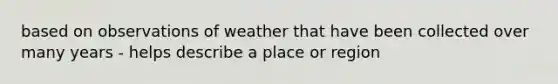 based on observations of weather that have been collected over many years - helps describe a place or region